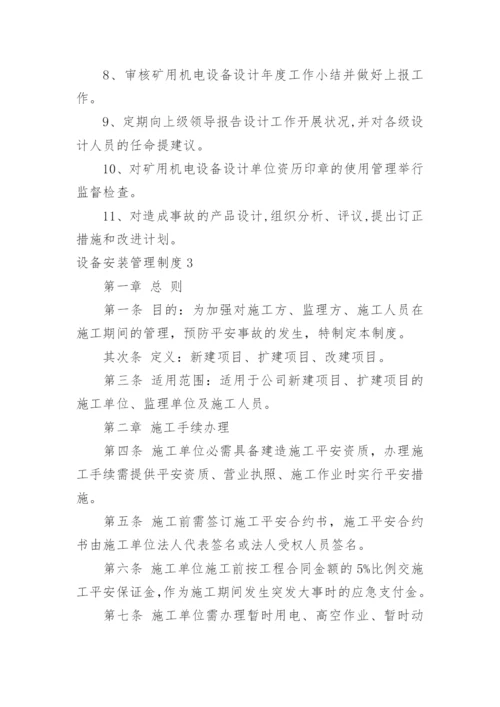 8、审核矿用机电设备设计年度工作小结并做好上报工作。

9、定期向上级领导报告设计工作开展状况,并对各级设计人员的任命提建议。

10、对矿用机电设备设计单位资历印章的使用管理举行监督检查。

11、对造成事故的产品设计,组织分析、评议,提出订正措施和改进计划。

设备安装管理制度 3

第一章 总 则

第一条 目的：为加强对施工方、监理方、施工人员在施工期间的管理，预防平安事故的发生，特制定本制度。

其次条 定义：新建项目、扩建项目、改建项目。

第三条 适用范围：适用于公司新建项目、扩建项目的施工单位、监理单位及施工人员。

第二章 施工手续办理

第四条 施工单位必需具备建造施工平安资质，办理施工手续需提供平安资质、营业执照、施工作业时实行平安措施。

第五条 施工前需签订施工平安合约书，施工平安合约书由施工单位法人代表签名或法人受权人员签名。

第六条 施工单位施工前按工程合同金额的 5%比例交施工平安保证金，作为施工期间发生突发大事时的应急支付金。

第七条 施工单位需办理暂时用电、高空作业、暂时动